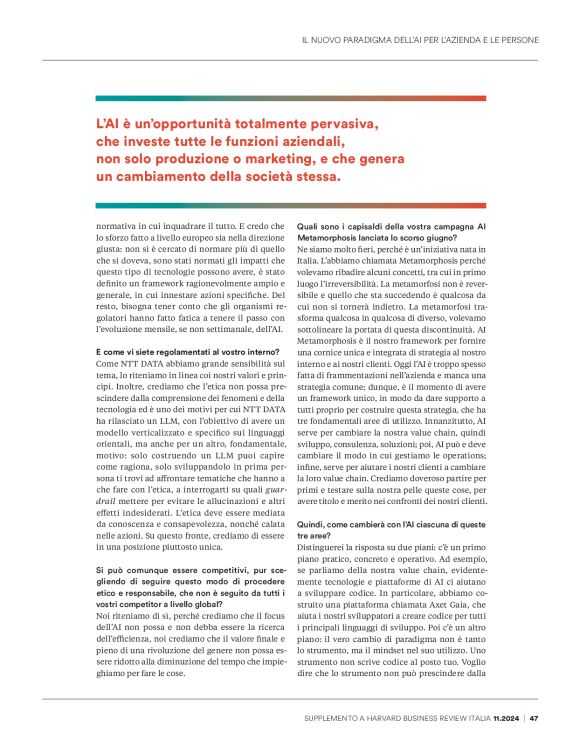 IL NUOVO PARADIGMA DELL'AI PER L'AZIENDA E LE PERSONE

L'AI è un'opportunità totalmente pervasiva, che investe tutte le funzioni aziendali, non solo produzione o marketing, e che genera un cambiamento della società stessa.

normativa in cui inquadrare il tutto. E credo che lo sforzo fatto a livello europeo sia nella direzione giusta: non si è cercato di normare più di quello che si doveva, sono stati normati gli impatti che questo tipo di tecnologie possono avere, è stato definito un framework ragionevolmente ampio e generale, in cui innestare azioni specifiche. Del resto, bisogna tener conto che gli organismi regolatori hanno fatto fatica a tenere il passo con l'evoluzione mensile, se non settimanale, dell'AI.

E come vi siete regolamentati al vostro interno?
Come NTT DATA abbiamo grande sensibilità sul tema, lo riteniamo in linea coi nostri valori e principi. Inoltre, crediamo che l'etica non possa prescindere dalla comprensione dei fenomeni e della tecnologia ed è uno dei motivi per cui NTT DATA ha rilasciato un LLM, con l'obiettivo di avere un modello verticalizzato e specifico sui linguaggi orientali, ma anche per un altro, fondamentale, motivo: solo costruendo un LLM puoi capire come ragiona, solo sviluppandolo in prima persona ti trovi ad affrontare tematiche che hanno a che fare con l'etica, a interrogarti su quali guardrail mettere per evitare le allucinazioni e altri effetti indesiderati. L'etica deve essere mediata da conoscenza e consapevolezza, nonché calata nelle azioni. Su questo fronte, crediamo di essere in una posizione piuttosto unica.

Si può comunque essere competitivi, pur scegliendo di seguire questo modo di procedere etico e responsabile, che non è seguito da tutti i vostri competitor a livello global?
Noi riteniamo di sì, perché crediamo che il focus dell'AI non possa e non debba essere la ricerca dell'efficienza, noi crediamo che il valore finale e pieno di una rivoluzione del genere non possa essere ridotto alla diminuzione del tempo che impieghiamo per fare le cose.

Quali sono i capisaldi della vostra campagna AI Metamorphosis lanciata lo scorso giugno?
Ne siamo molto fieri, perché è un'iniziativa nata in Italia. L'abbiamo chiamata Metamorphosis perché volevamo ribadire alcuni concetti, tra cui in primo luogo l'irreversibilità. La metamorfosi non è reversibile e quello che sta succedendo è qualcosa da cui non si tornerà indietro. La metamorfosi trasforma qualcosa in qualcosa di diverso, volevamo sottolineare la portata di questa discontinuità. AI Metamorphosis è il nostro framework per fornire una cornice unica e integrata di strategia al nostro interno e ai nostri clienti. Oggi l'AI è troppo spesso fatta di frammentazioni nell'azienda e manca una strategia comune; dunque, è il momento di avere un framework unico, in modo da dare supporto a tutti proprio per costruire questa strategia, che ha tre fondamentali aree di utilizzo. Innanzitutto, AI serve per cambiare la nostra value chain, quindi sviluppo, consulenza, soluzioni; poi, AI può e deve cambiare il modo in cui gestiamo le operations; infine, serve per aiutare i nostri clienti a cambiare la loro value chain. Crediamo doveroso partire per primi e testare sulla nostra pelle queste cose, per avere titolo e merito nei confronti dei nostri clienti.

Quindi, come cambierà con l'AI ciascuna di queste tre aree?
Distinguerei la risposta su due piani: c'è un primo piano pratico, concreto e operativo. Ad esempio, se parliamo della nostra value chain, evidentemente tecnologie e piattaforme di AI ci aiutano a sviluppare codice. In particolare, abbiamo costruito una piattaforma chiamata Axet Gaia, che aiuta i nostri sviluppatori a creare codice per tutti i principali linguaggi di sviluppo. Poi c'è un altro piano: il vero cambio di paradigma non è tanto lo strumento, ma il mindset nel suo utilizzo. Uno strumento non scrive codice al posto tuo. Voglio dire che lo strumento non può prescindere dalla

SUPPLEMENTO A HARVARD BUSINESS REVIEW ITALIA 11.2024 | 47